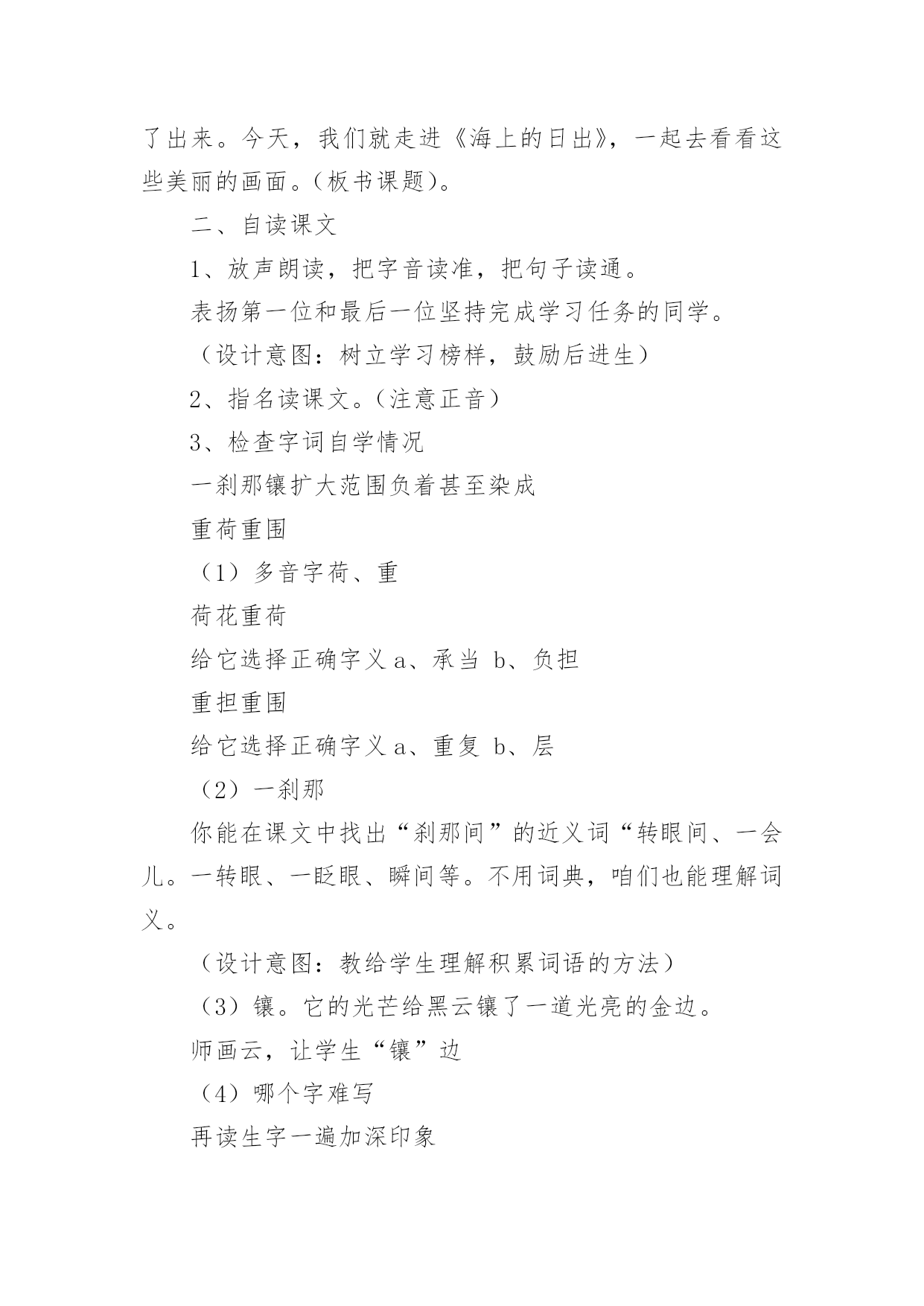 了出来。今天，我们就走进《海上的日出》，一起去看看这些美丽的画面。(板书课题)。

二、自读课文

1、放声朗读，把字音读准，把句子读通。

表扬第一位和最后一位坚持完成学习任务的同学。

（设计意图：树立学习榜样，鼓励后进生）

2、指名读课文。(注意正音）

3、检查字词自学情况

一刹那镶扩大范围负着甚至染成

重荷重围

（1）多音字荷、重

荷花重荷

给它选择正确字义 a、承当 b、负担

重担重围

给它选择正确字义 a、重复 b、层

（2）一刹那

你能在课文中找出“刹那间”的近义词“转眼间、一会儿。一转眼、一眨眼、瞬间等。不用词典，咱们也能理解词义。

（设计意图：教给学生理解积累词语的方法）

（3）镶。它的光芒给黑云镶了一道光亮的金边。

师画云，让学生“镶”边

（4）哪个字难写

再读生字一遍加深印象